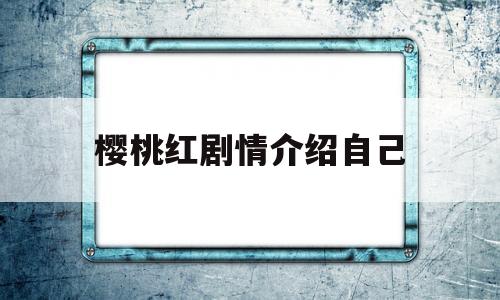 樱桃红剧情介绍自己